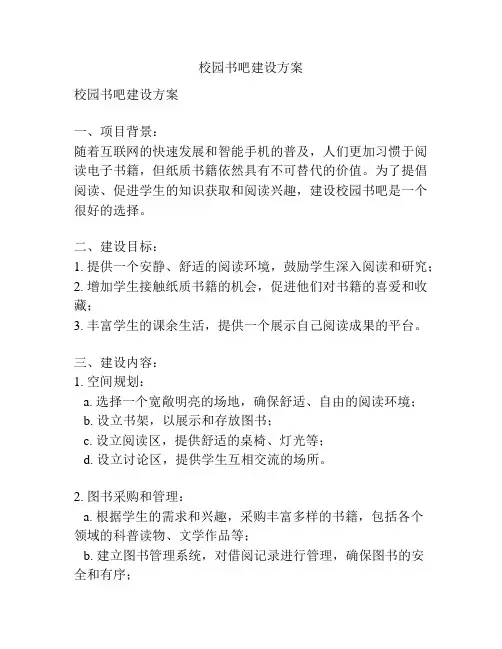 校园书吧建设方案

校园书吧建设方案

一、项目背景：
随着互联网的快速发展和智能手机的普及，人们更加习惯于阅读电子书籍，但纸质书籍依然具有不可替代的价值。为了提倡阅读、促进学生的知识获取和阅读兴趣，建设校园书吧是一个很好的选择。

二、建设目标：
1. 提供一个安静、舒适的阅读环境，鼓励学生深入阅读和研究；
2. 增加学生接触纸质书籍的机会，促进他们对书籍的喜爱和收藏；
3. 丰富学生的课余生活，提供一个展示自己阅读成果的平台。

三、建设内容：
1. 空间规划：
a. 选择一个宽敞明亮的场地，确保舒适、自由的阅读环境；
b. 设立书架，以展示和存放图书；
c. 设立阅读区，提供舒适的桌椅、灯光等；
d. 设立讨论区，提供学生互相交流的场所。

2. 图书采购和管理：
a. 根据学生的需求和兴趣，采购丰富多样的书籍，包括各个领域的科普读物、文学作品等；
b. 建立图书管理系统，对借阅记录进行管理，确保图书的安全和有序；